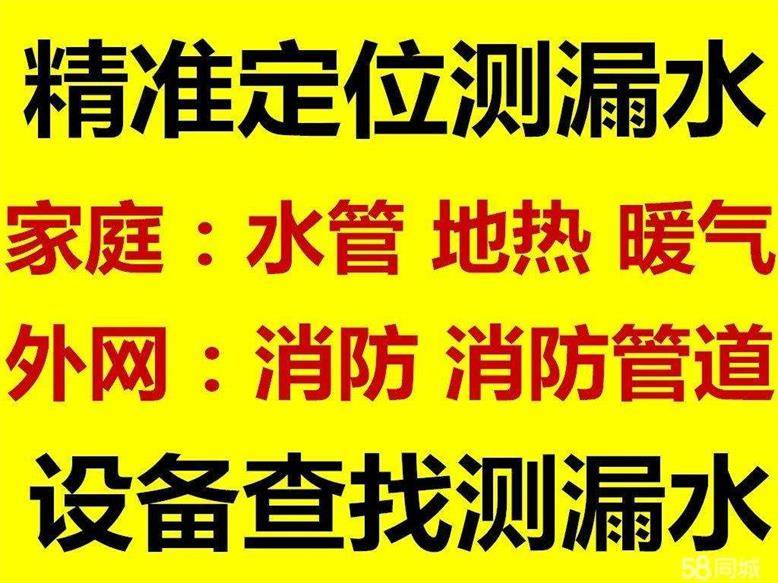 精准定位测漏水

家庭：水管 地热 暖气

外网：消防 消防管道

设备查找测漏水

58同城